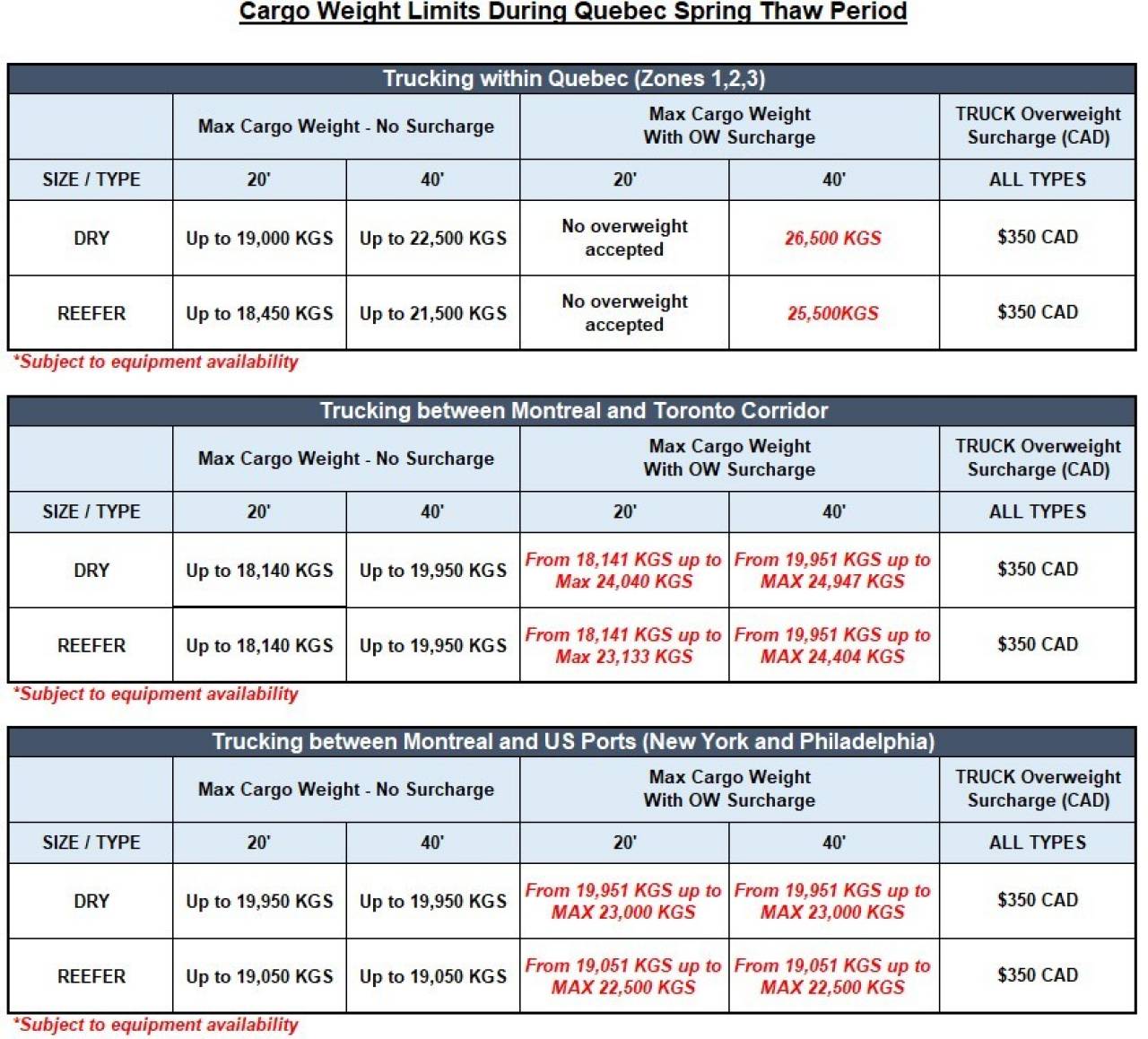 Cargo Weight Limits During Quebec Spring Thaw Period

Trucking within Quebec (Zones 1,2,3)

| | Max Cargo Weight - No Surcharge | | Max Cargo Weight With OW Surcharge | | TRUCK Overweight Surcharge (CAD) |
|---|---|---|---|---|---|
| SIZE / TYPE | 20' | 40' | 20' | 40' | ALL TYPES |
| DRY | Up to 19,000 KGS | Up to 22,500 KGS | No overweight accepted | 26,500 KGS | $350 CAD |
| REEFER | Up to 18,450 KGS | Up to 21,500 KGS | No overweight accepted | 25,500KGS | $350 CAD |

*Subject to equipment availability

Trucking between Montreal and Toronto Corridor

| | Max Cargo Weight - No Surcharge | | Max Cargo Weight With OW Surcharge | | TRUCK Overweight Surcharge (CAD) |
|---|---|---|---|---|---|
| SIZE / TYPE | 20' | 40' | 20' | 40' | ALL TYPES |
| DRY | Up to 18,140 KGS | Up to 19,950 KGS | From 18,141 KGS up to Max 24,040 KGS | From 19,951 KGS up to MAX 24,947 KGS | $350 CAD |
| REEFER | Up to 18,140 KGS | Up to 19,950 KGS | From 18,141 KGS up to Max 23,133 KGS | From 19,951 KGS up to MAX 24,404 KGS | $350 CAD |

*Subject to equipment availability

Trucking between Montreal and US Ports (New York and Philadelphia)

| | Max Cargo Weight - No Surcharge | | Max Cargo Weight With OW Surcharge | | TRUCK Overweight Surcharge (CAD) |
|---|---|---|---|---|---|
| SIZE / TYPE | 20' | 40' | 20' | 40' | ALL TYPES |
| DRY | Up to 19,950 KGS | Up to 19,950 KGS | From 19,951 KGS up to MAX 23,000 KGS | From 19,951 KGS up to MAX 23,000 KGS | $350 CAD |
| REEFER | Up to 19,050 KGS | Up to 19,050 KGS | From 19,051 KGS up to MAX 22,500 KGS | From 19,051 KGS up to MAX 22,500 KGS | $350 CAD |

*Subject to equipment availability